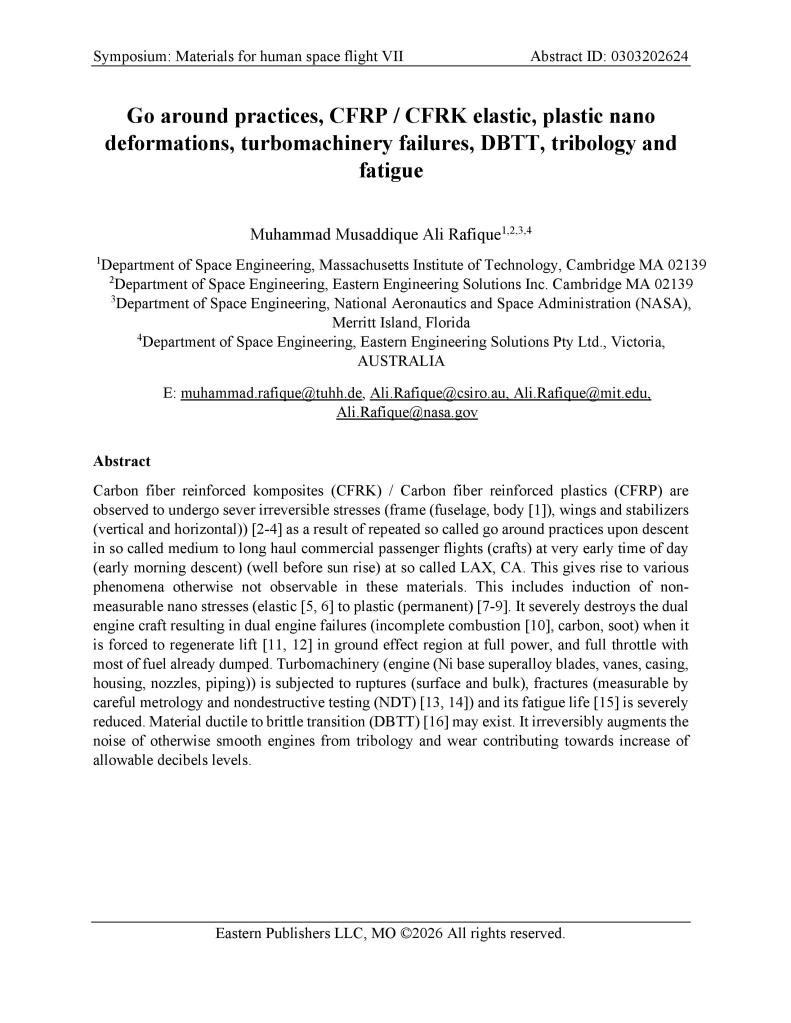 Symposium: Materials for human space flight VII Abstract ID: 0303202624

Go around practices, CFRP / CFRK elastic, plastic nano deformations, turbomachinery failures, DBTT, tribology and fatigue

Muhammad Musaddique Ali Rafique$^{1,2,3,4}$

$^{1}$Department of Space Engineering, Massachusetts Institute of Technology, Cambridge MA 02139
$^{2}$Department of Space Engineering, Eastern Engineering Solutions Inc. Cambridge MA 02139
$^{3}$Department of Space Engineering, National Aeronautics and Space Administration (NASA), Merritt Island, Florida
$^{4}$Department of Space Engineering, Eastern Engineering Solutions Pty Ltd., Victoria, AUSTRALIA

E: muhammad.rafique@tuhh.de, Ali.Rafique@csiro.au, Ali.Rafique@mit.edu, Ali.Rafique@nasa.gov

Abstract

Carbon fiber reinforced komposites (CFRK) / Carbon fiber reinforced plastics (CFRP) are observed to undergo sever irreversible stresses (frame (fuselage, body [1]), wings and stabilizers (vertical and horizontal)) [2-4] as a result of repeated so called go around practices upon descent in so called medium to long haul commercial passenger flights (crafts) at very early time of day (early morning descent) (well before sun rise) at so called LAX, CA. This gives rise to various phenomena otherwise not observable in these materials. This includes induction of non-measurable nano stresses (elastic [5, 6] to plastic (permanent) [7-9]. It severely destroys the dual engine craft resulting in dual engine failures (incomplete combustion [10], carbon, soot) when it is forced to regenerate lift [11, 12] in ground effect region at full power, and full throttle with most of fuel already dumped. Turbomachinery (engine (Ni base superalloy blades, vanes, casing, housing, nozzles, piping)) is subjected to ruptures (surface and bulk), fractures (measurable by careful metrology and nondestructive testing (NDT) [13, 14]) and its fatigue life [15] is severely reduced. Material ductile to brittle transition (DBTT) [16] may exist. It irreversibly augments the noise of otherwise smooth engines from tribology and wear contributing towards increase of allowable decibels levels.

Eastern Publishers LLC, MO ©2026 All rights reserved.